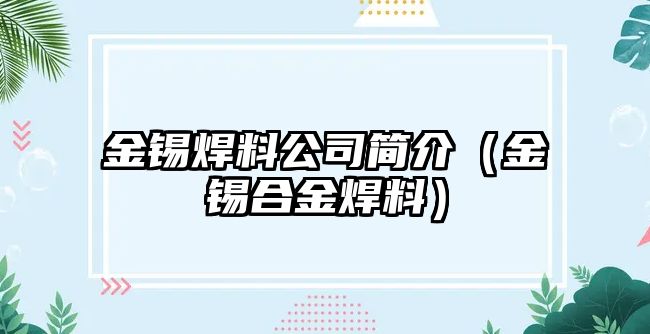 金锡焊料公司简介（金锡合金焊料）